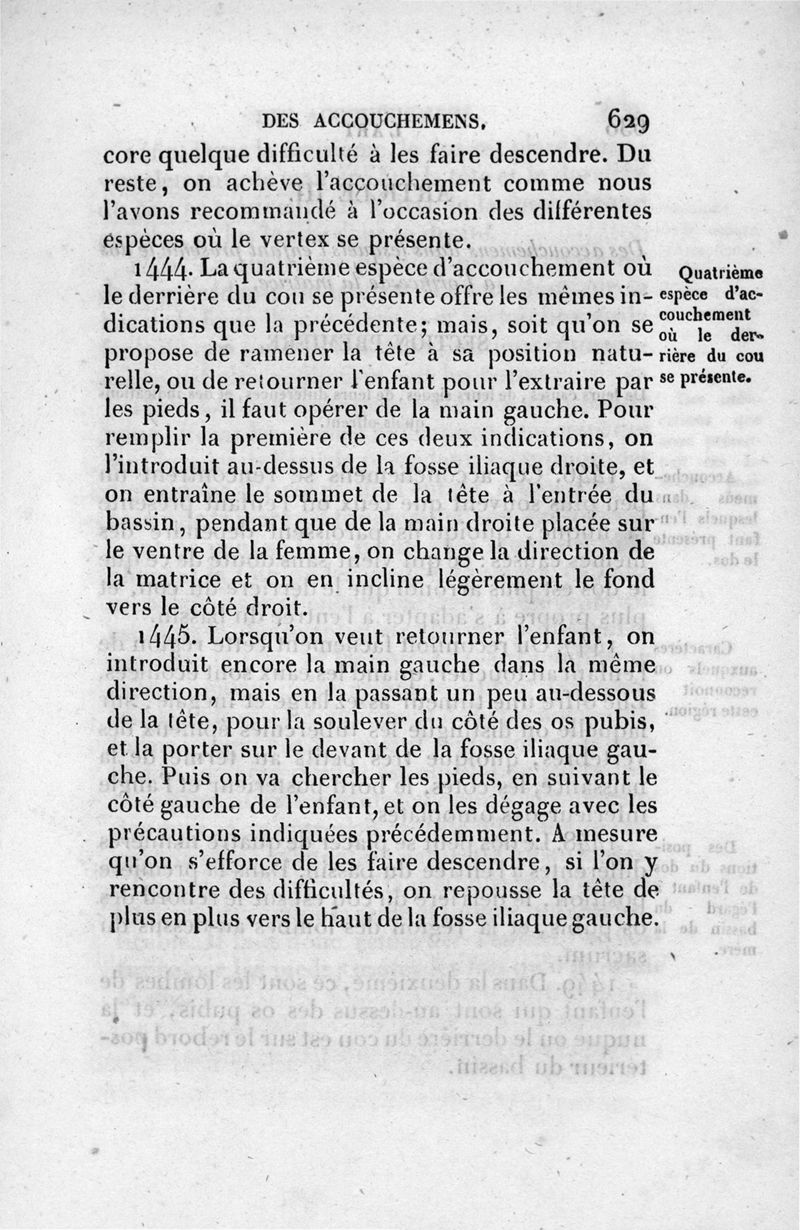 DES ACCOUCHEMENS. 629

core quelque difficulté à les faire descendre. Du reste, on achève l'accouchement comme nous l'avons recommandé à l'occasion des différentes espèces où le vertex se présente.

1444. La quatrième espèce d'accouchement où le derrière du cou se présente offre les mêmes indications que la précédente; mais, soit qu'on se propose de ramener la tête à sa position naturelle, ou de retourner l'enfant pour l'extraire par les pieds, il faut opérer de la main gauche. Pour remplir la première de ces deux indications, on l'introduit au-dessus de la fosse iliaque droite, et on entraîne le sommet de la tête à l'entrée du bassin, pendant que de la main droite placée sur le ventre de la femme, on change la direction de la matrice et on en incline légèrement le fond vers le côté droit.

Quatrième espèce d'accouchement où le derrière du cou se présente.

1445. Lorsqu'on veut retourner l'enfant, on introduit encore la main gauche dans la même direction, mais en la passant un peu au-dessous de la tête, pour la soulever du côté des os pubis, et la porter sur le devant de la fosse iliaque gauche. Puis on va chercher les pieds, en suivant le côté gauche de l'enfant, et on les dégage avec les précautions indiquées précédemment. A mesure qu'on s'efforce de les faire descendre, si l'on y rencontre des difficultés, on repousse la tête de plus en plus vers le haut de la fosse iliaque gauche.